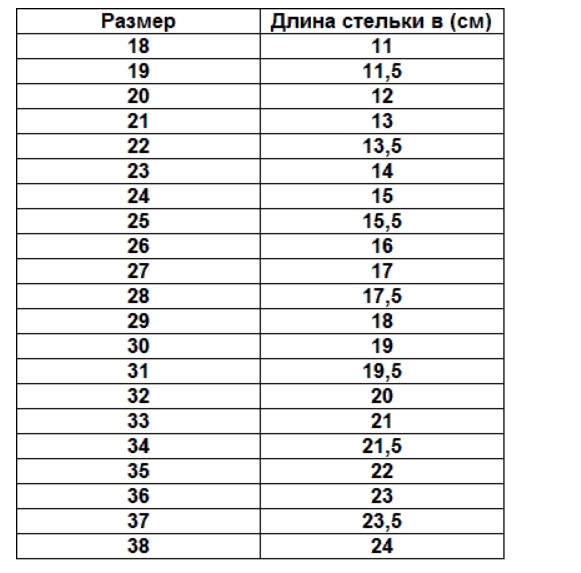 | Размер | Длина стельки в (см) |
|---|---|
| 18 | 11 |
| 19 | 11,5 |
| 20 | 12 |
| 21 | 13 |
| 22 | 13,5 |
| 23 | 14 |
| 24 | 15 |
| 25 | 15,5 |
| 26 | 16 |
| 27 | 17 |
| 28 | 17,5 |
| 29 | 18 |
| 30 | 19 |
| 31 | 19,5 |
| 32 | 20 |
| 33 | 21 |
| 34 | 21,5 |
| 35 | 22 |
| 36 | 23 |
| 37 | 23,5 |
| 38 | 24 |